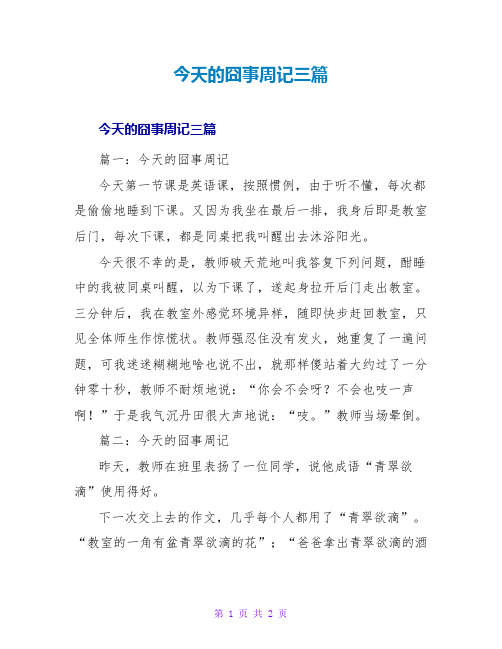 今天的囧事周记三篇

今天的囧事周记三篇

篇一：今天的囧事周记

今天第一节课是英语课，按照惯例，由于听不懂，每次都是偷偷地睡到下课。又因为我坐在最后一排，我身后即是教室后门，每次下课，都是同桌把我叫醒出去沐浴阳光。

今天很不幸的是，教师破天荒地叫我答复下列问题，酣睡中的我被同桌叫醒，以为下课了，遂起身拉开后门走出教室。三分钟后，我在教室外感觉环境异样，随即快步赶回教室，只见全体师生作惊慌状。教师强忍住没有发火，她重复了一遍问题，可我迷迷糊糊地啥也说不出，就那样傻站着大约过了一分钟零十秒，教师不耐烦地说：“你会不会呀？不会也吱一声啊！”于是我气沉丹田很大声地说：“吱。”教师当场晕倒。

篇二：今天的囧事周记

昨天，教师在班里表扬了一位同学，说他成语“青翠欲滴”使用得好。

下一次交上去的作文，几乎每个人都用了“青翠欲滴”。“教室的一角有盆青翠欲滴的花”；“爸爸拿出青翠欲滴的酒

第 1 页 共 2 页